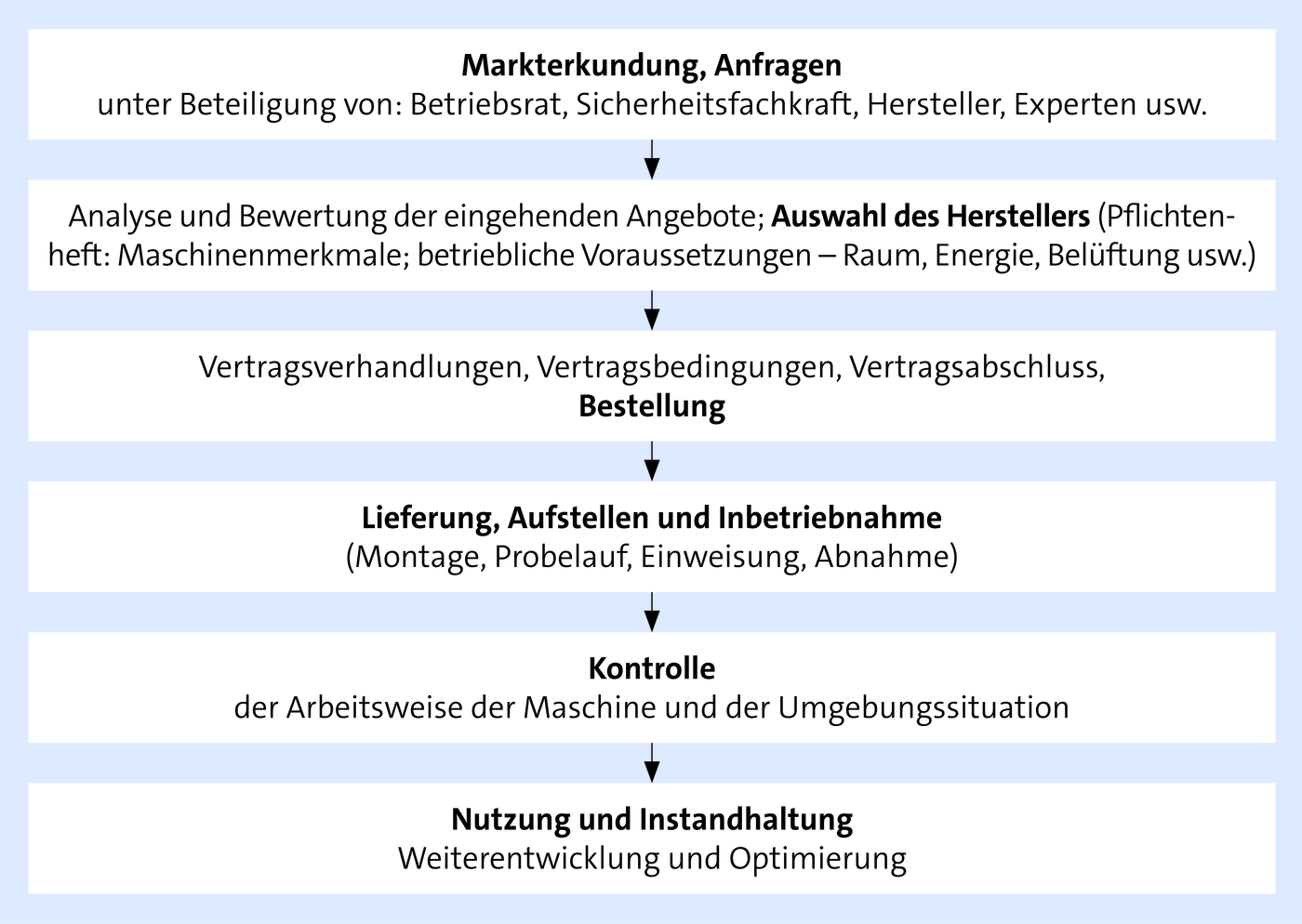 Markterkundung, Anfragen
unter Beteiligung von: Betriebsrat, Sicherheitsfachkraft, Hersteller, Experten usw.

Analyse und Bewertung der eingehenden Angebote; Auswahl des Herstellers (Pflichtenheft: Maschinenmerkmale; betriebliche Voraussetzungen – Raum, Energie, Belüftung usw.)

Vertragsverhandlungen, Vertragsbedingungen, Vertragsabschluss,
Bestellung

Lieferung, Aufstellen und Inbetriebnahme
(Montage, Probelauf, Einweisung, Abnahme)

Kontrolle
der Arbeitsweise der Maschine und der Umgebungssituation

Nutzung und Instandhaltung
Weiterentwicklung und Optimierung